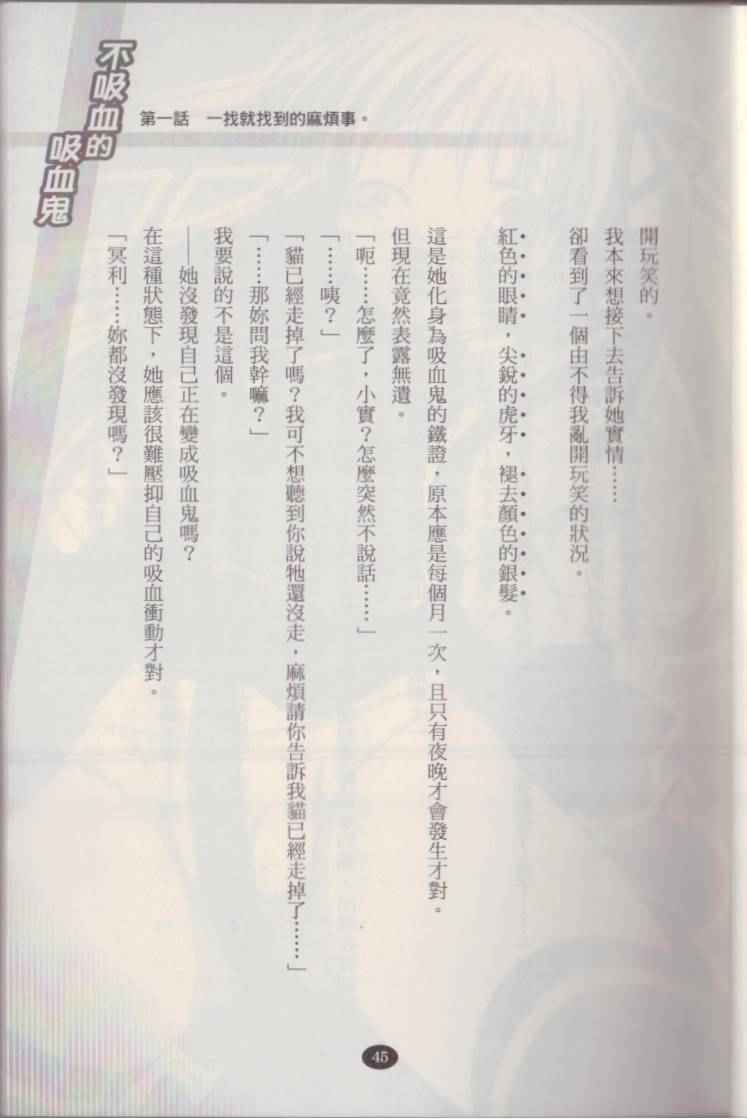 不吸血的吸血鬼

第一話　一找就找到的麻煩事。

開玩笑的。

我本來想接下去告訴她實情……

卻看到了一個由不得我亂開玩笑的狀況。

紅色的眼睛，尖銳的虎牙，褪去顏色的銀髮。

這是她化身為吸血鬼的鐵證，原本應是每個月一次，且只有夜晚才會發生才對。

但現在竟然表露無遺。

「呃……怎麼了，小實？怎麼突然不說話……」

「……咦？」

「貓已經走掉了嗎？我可不想聽到你說牠還沒走，麻煩請你告訴我貓已經走掉了……」

「……那妳問我幹嘛？」

我要說的不是這個。

——她沒發現自己正在變成吸血鬼嗎？

在這種狀態下，她應該很難壓抑自己的吸血衝動才對。

「冥利……妳都沒發現嗎？」

45